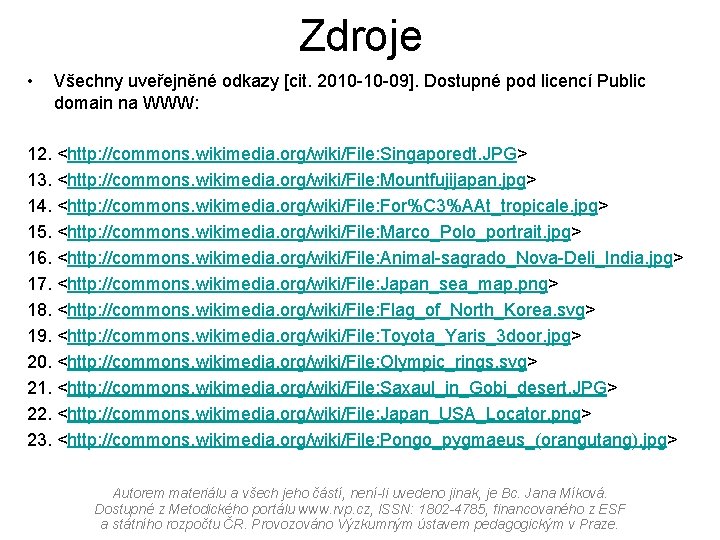 Zdroje

• Všechny uveřejněné odkazy [cit. 2010-10-09]. Dostupné pod licencí Public domain na WWW:

12. <http://commons.wikimedia.org/wiki/File:Singaporedt.JPG>
13. <http://commons.wikimedia.org/wiki/File:Mountfujijapan.jpg>
14. <http://commons.wikimedia.org/wiki/File:For%C3%AAt_tropicale.jpg>
15. <http://commons.wikimedia.org/wiki/File:Marco_Polo_portrait.jpg>
16. <http://commons.wikimedia.org/wiki/File:Animal-sagrado_Nova-Deli_India.jpg>
17. <http://commons.wikimedia.org/wiki/File:Japan_sea_map.png>
18. <http://commons.wikimedia.org/wiki/File:Flag_of_North_Korea.svg>
19. <http://commons.wikimedia.org/wiki/File:Toyota_Yaris_3door.jpg>
20. <http://commons.wikimedia.org/wiki/File:Olympic_rings.svg>
21. <http://commons.wikimedia.org/wiki/File:Saxaul_in_Gobi_desert.JPG>
22. <http://commons.wikimedia.org/wiki/File:Japan_USA_Locator.png>
23. <http://commons.wikimedia.org/wiki/File:Pongo_pygmaeus_(orangutang).jpg>

Autorem materiálu a všech jeho částí, není-li uvedeno jinak, je Bc. Jana Míková. Dostupné z Metodického portálu www.rvp.cz, ISSN: 1802-4785, financovaného z ESF a státního rozpočtu ČR. Provozováno Výzkumným ústavem pedagogickým v Praze.